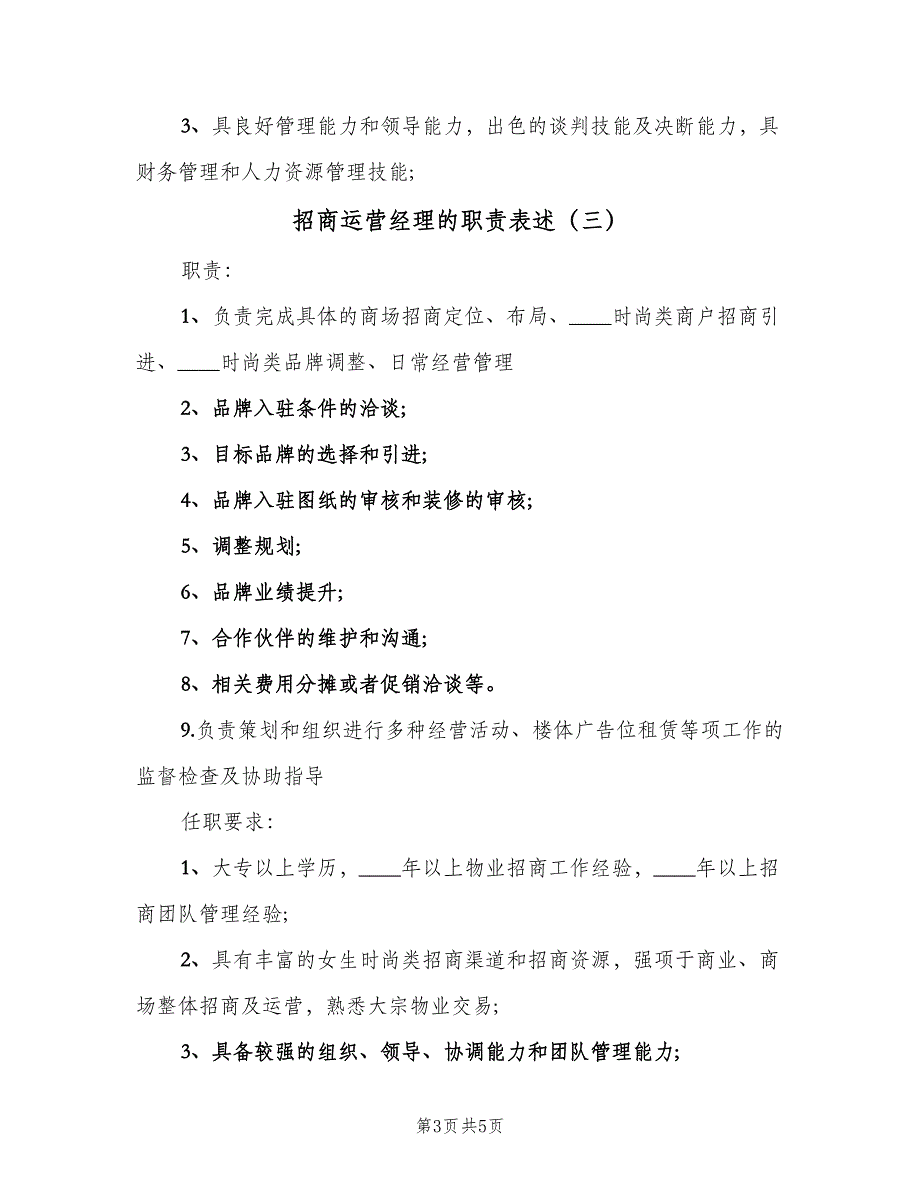 3、具良好管理能力和领导能力，出色的谈判技能及决断能力，具财务管理和人力资源管理技能;

招商运营经理的职责表述（三）

职责:

1、负责完成具体的商场招商定位、布局、____时尚类商户招商引进、____时尚类品牌调整、日常经营管理

2、品牌入驻条件的洽谈;

3、目标品牌的选择和引进;

4、品牌入驻图纸的审核和装修的审核;

5、调整规划;

6、品牌业绩提升;

7、合作伙伴的维护和沟通;

8、相关费用分摊或者促销洽谈等。

9.负责策划和组织进行多种经营活动、楼体广告位租赁等项工作的监督检查及协助指导

任职要求:

1、大专以上学历，____年以上物业招商工作经验，____年以上招商团队管理经验;

2、具有丰富的女生时尚类招商渠道和招商资源，强项于商业、商场整体招商及运营，熟悉大宗物业交易;

3、具备较强的组织、领导、协调能力和团队管理能力;

第3页 共5页